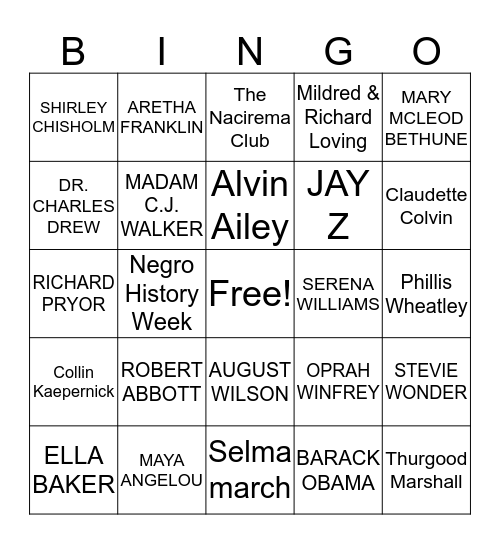 | B | I | N | G | O |
|---|---|---|---|---|
| SHIRLEY CHISHOLM | ARETHA FRANKLIN | The Nacirema Club | Mildred & Richard Loving | MARY MCLEOD BETHUNE |
| DR. CHARLES DREW | MADAM C.J. WALKER | Alvin Ailey | JAY Z | Claudette Colvin |
| RICHARD PRYOR | Negro History Week | Free! | SERENA WILLIAMS | Phillis Wheatley |
| Collin Kaepernick | ROBERT ABBOTT | AUGUST WILSON | OPRAH WINFREY | STEVIE WONDER |
| ELLA BAKER | MAYA ANGELOU | Selma march | BARACK OBAMA | Thurgood Marshall |